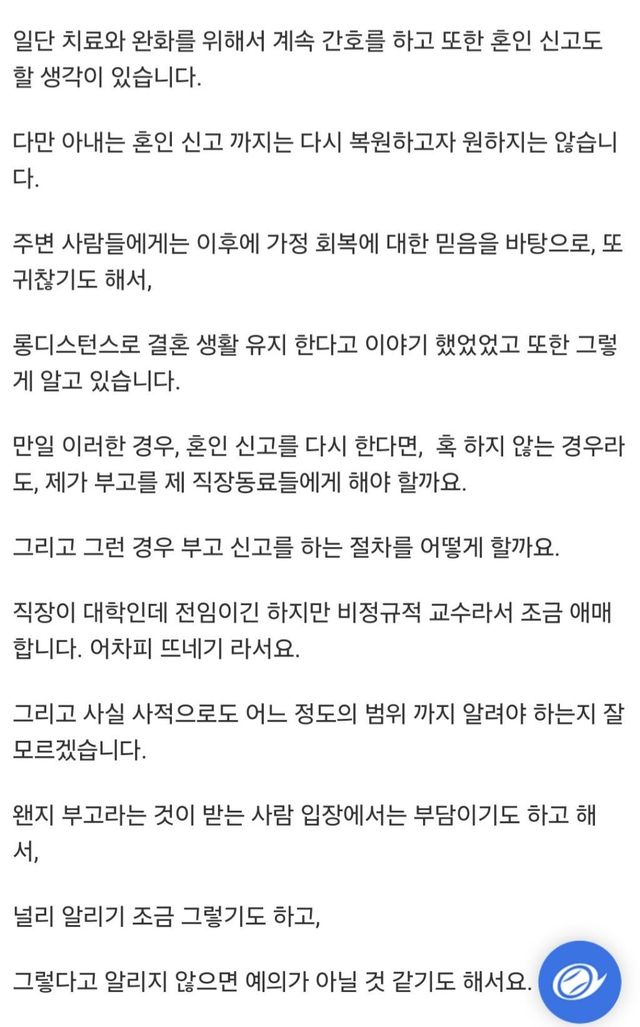 일단 치료와 완화를 위해서 계속 간호를 하고 또한 혼인 신고도 할 생각이 있습니다.

다만 아내는 혼인 신고 까지는 다시 복원하고자 원하지는 않습니다.

주변 사람들에게는 이후에 가정 회복에 대한 믿음을 바탕으로, 또 귀찮기도 해서,

롱디스턴스로 결혼 생활 유지 한다고 이야기 했었었고 또한 그렇게 알고 있습니다.

만일 이러한 경우, 혼인 신고를 다시 한다면, 혹 하지 않는 경우라도, 제가 부고를 제 직장동료들에게 해야 할까요.

그리고 그런 경우 부고 신고를 하는 절차를 어떻게 할까요.

직장이 대학인데 전임이긴 하지만 비정규적 교수라서 조금 애매합니다. 어차피 뜨네기 라서요.

그리고 사실 사적으로도 어느 정도의 범위 까지 알려야 하는지 잘 모르겠습니다.

왠지 부고라는 것이 받는 사람 입장에서는 부담이기도 하고 해서,

널리 알리기 조금 그렇기도 하고,

그렇다고 알리지 않으면 예의가 아닐 것 같기도 해서요.